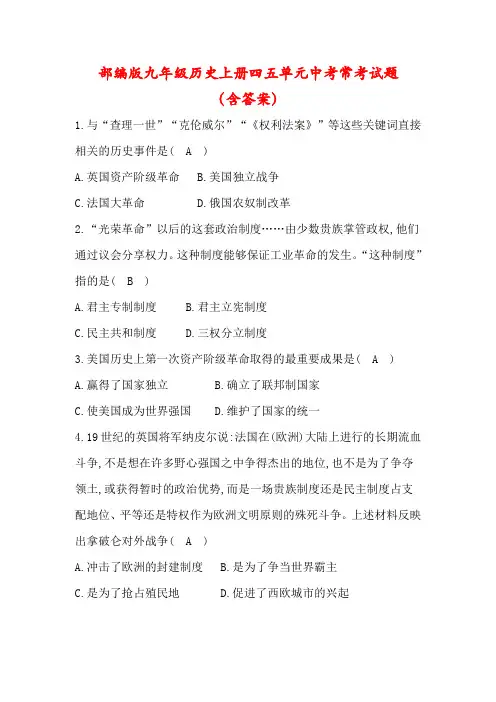 部编版九年级历史上册四五单元中考常考试题

(含答案)

1.与“查理一世”“克伦威尔”“《权利法案》”等这些关键词直接相关的历史事件是( A )

A.英国资产阶级革命　B.美国独立战争

C.法国大革命　D.俄国农奴制改革

2.“光荣革命”以后的这套政治制度……由少数贵族掌管政权,他们通过议会分享权力。这种制度能够保证工业革命的发生。“这种制度”指的是( B )

A.君主专制制度　B.君主立宪制度

C.民主共和制度　D.三权分立制度

3.美国历史上第一次资产阶级革命取得的最重要成果是( A )

A.赢得了国家独立　B.确立了联邦制国家

C.使美国成为世界强国　D.维护了国家的统一

4.19世纪的英国将军纳皮尔说:法国在(欧洲)大陆上进行的长期流血斗争,不是想在许多野心强国之中争得杰出的地位,也不是为了争夺领土,或获得暂时的政治优势,而是一场贵族制度还是民主制度占支配地位、平等还是特权作为欧洲文明原则的殊死斗争。上述材料反映出拿破仑对外战争( A )

A.冲击了欧洲的封建制度　B.是为了争当世界霸主

C.是为了抢占殖民地　D.促进了西欧城市的兴起